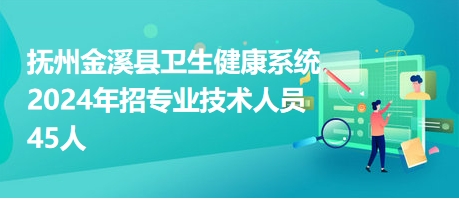 抚州金溪县卫生健康系统2024年招专业技术人员45人